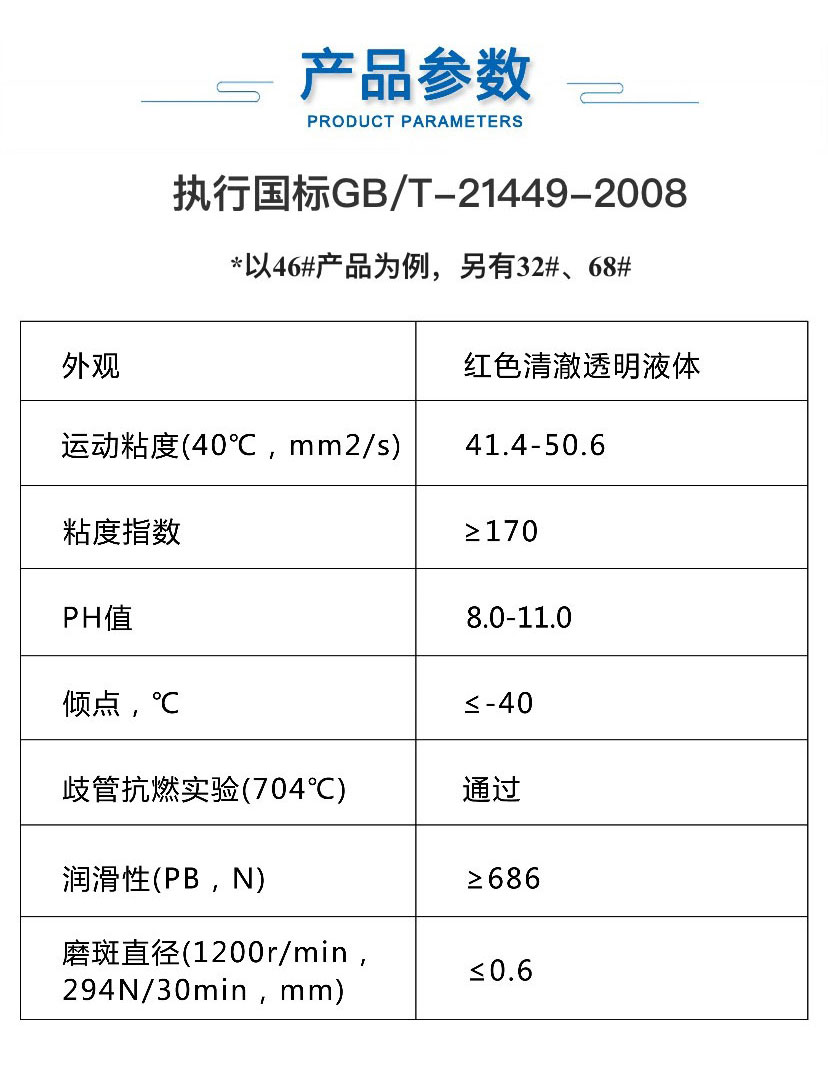 产品参数

PRODUCT PARAMETERS

执行国标GB/T-21449-2008

*以46#产品为例，另有32#、68#

| 外观 | 红色清澈透明液体 |
|---|---|
| 运动粘度(40℃，mm2/s) | 41.4-50.6 |
| 粘度指数 | ≥170 |
| PH值 | 8.0-11.0 |
| 倾点，℃ | ≤-40 |
| 歧管抗燃实验(704℃) | 通过 |
| 润滑性(PB，N) | ≥686 |
| 磨斑直径(1200r/min，294N/30min，mm) | ≤0.6 |